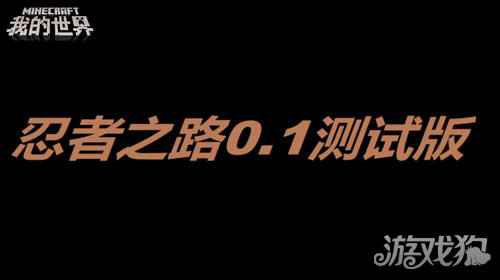 MINECRAFT
我的世界

忍者之路0.1测试版

游戏狗